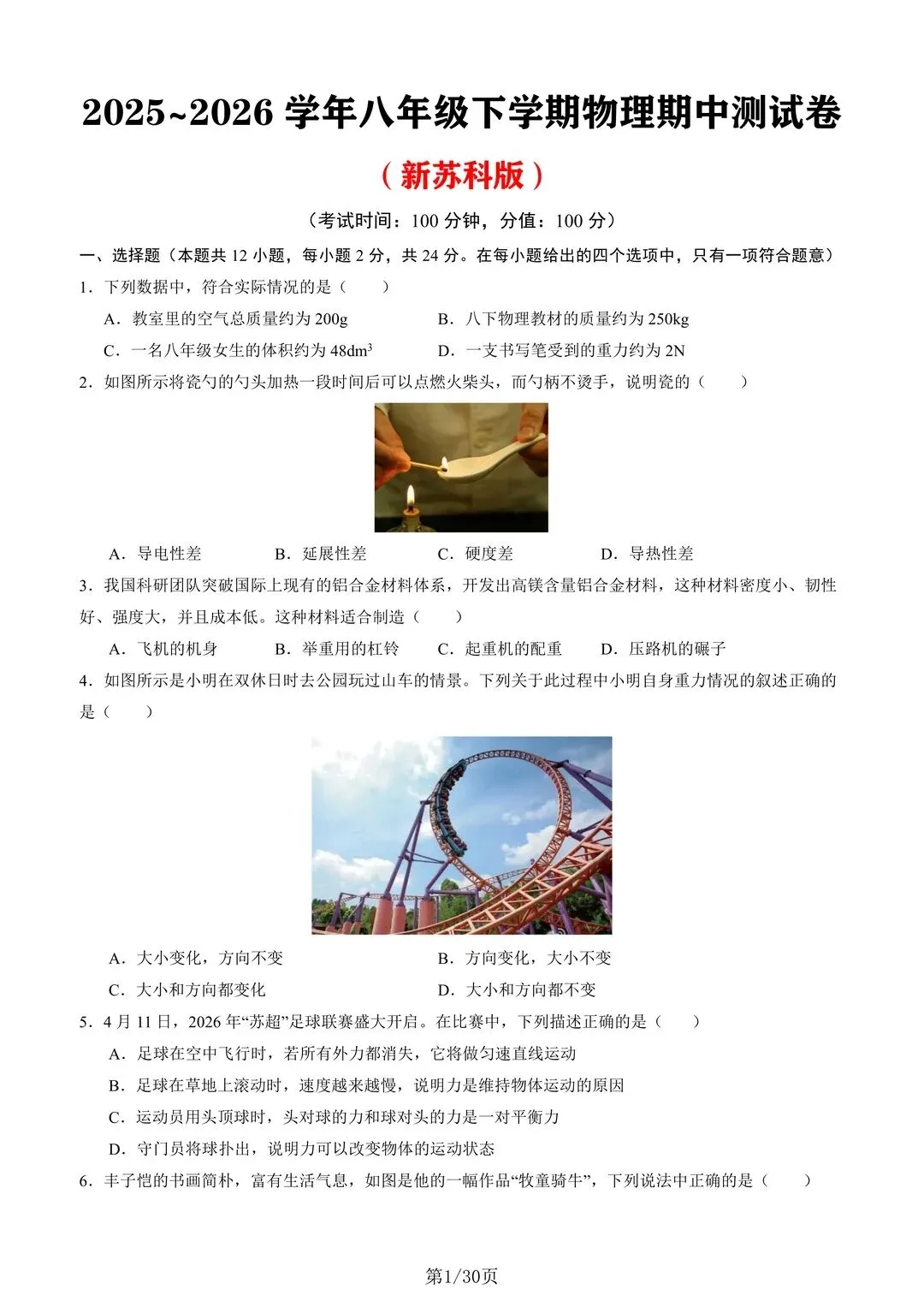 2025~2026 学年八年级下学期物理期中测试卷

（新苏科版）

（考试时间：100 分钟，分值：100 分）

一、选择题（本题共 12 小题，每小题 2 分，共 24 分。在每小题给出的四个选项中，只有一项符合题意）

1．下列数据中，符合实际情况的是（　　）

A．教室里的空气总质量约为 200g　　B．八下物理教材的质量约为 250kg

C．一名八年级女生的体积约为 $48dm^3$　　D．一支书写笔受到的重力约为 2N

2．如图所示将瓷勺的勺头加热一段时间后可以点燃火柴头，而勺柄不烫手，说明瓷的（　　）

A．导电性差　　B．延展性差　　C．硬度差　　D．导热性差

3．我国科研团队突破国际上现有的铝合金材料体系，开发出高镁含量铝合金材料，这种材料密度小、韧性好、强度大，并且成本低。这种材料适合制造（　　）

A．飞机的机身　　B．举重用的杠铃　　C．起重机的配重　　D．压路机的碾子

4．如图所示是小明在双休日时去公园玩过山车的情景。下列关于此过程中小明自身重力情况的叙述正确的是（　　）

A．大小变化，方向不变　　B．方向变化，大小不变

C．大小和方向都变化　　D．大小和方向都不变

5．4 月 11 日，2026 年“苏超”足球联赛盛大开启。在比赛中，下列描述正确的是（　　）

A．足球在空中飞行时，若所有外力都消失，它将做匀速直线运动

B．足球在草地上滚动时，速度越来越慢，说明力是维持物体运动的原因

C．运动员用头顶球时，头对球的力和球对头的力是一对平衡力

D．守门员将球扑出，说明力可以改变物体的运动状态

6．丰子恺的书画简朴，富有生活气息，如图是他的一幅作品“牧童骑牛”，下列说法中正确的是（　　）

第1/30页